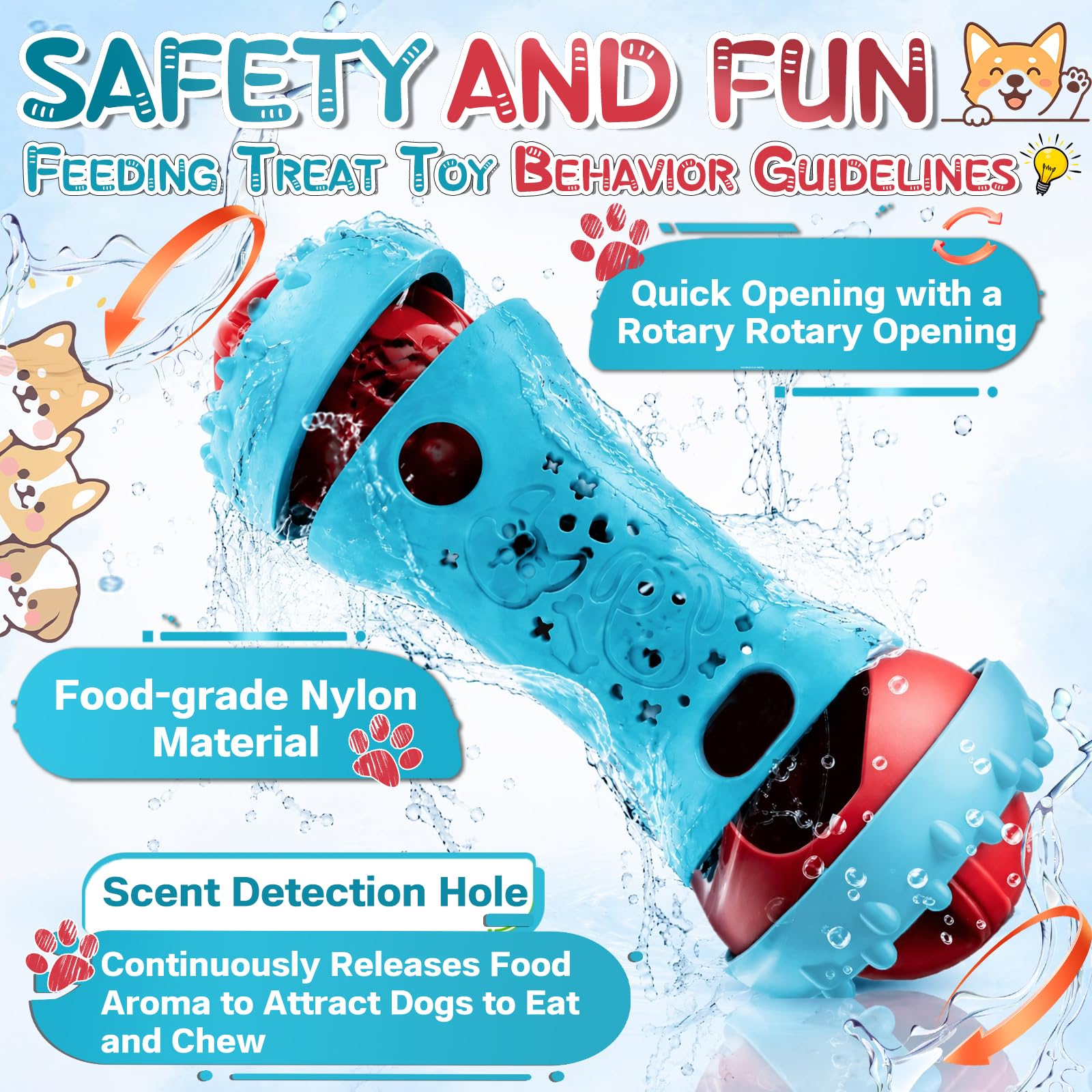 SAFETY AND FUN

FEEDING TREAT TOY BEHAVIOR GUIDELINES

Quick Opening with a Rotary Rotary Opening

Food-grade Nylon Material

Scent Detection Hole

Continuously Releases Food Aroma to Attract Dogs to Eat and Chew